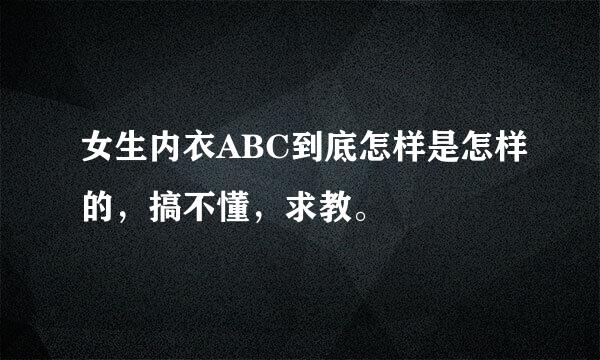 女生内衣ABC到底怎样是怎样的，搞不懂，求教。